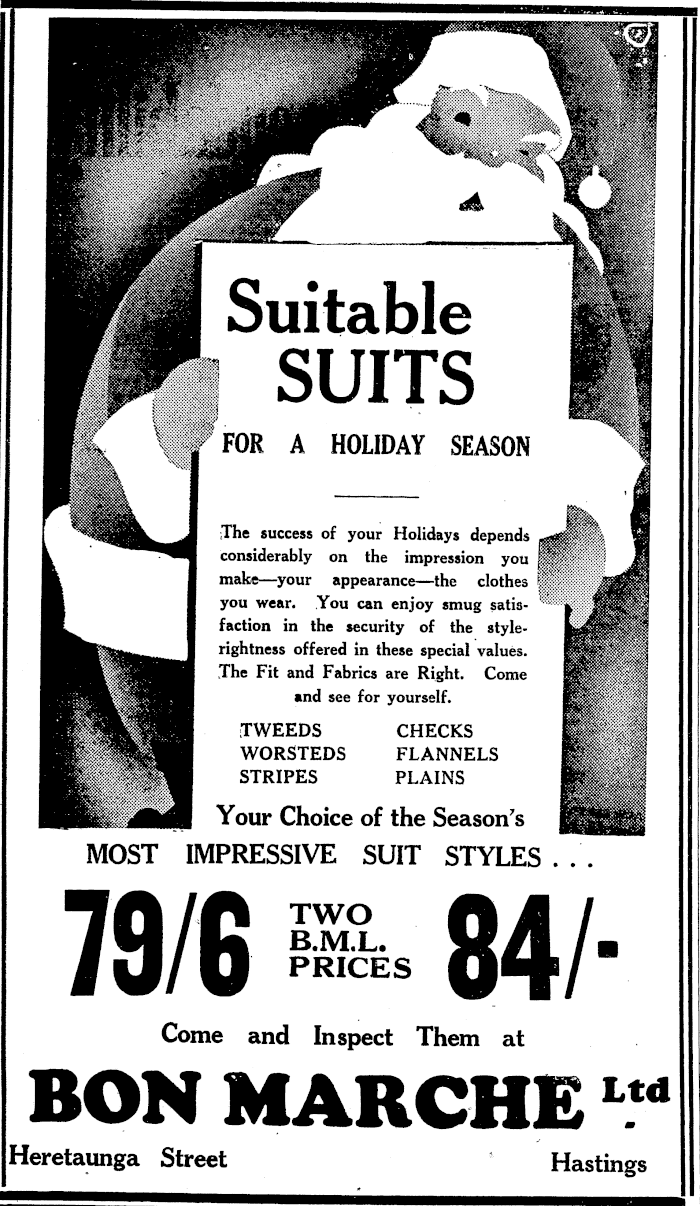 Suitable SUITS

FOR A HOLIDAY SEASON

The success of your Holidays depends considerably on the impression you make—your appearance—the clothes you wear. You can enjoy smug satisfaction in the security of the style-rightness offered in these special values. The Fit and Fabrics are Right. Come and see for yourself.

TWEEDS
WORSTEDS
STRIPES
CHECKS
FLANNELS
PLAINS

Your Choice of the Season's
MOST IMPRESSIVE SUIT STYLES . . .

79/6 TWO B.M.L. PRICES 84/-

Come and Inspect Them at

BON MARCHE Ltd.

Heretaunga Street Hastings